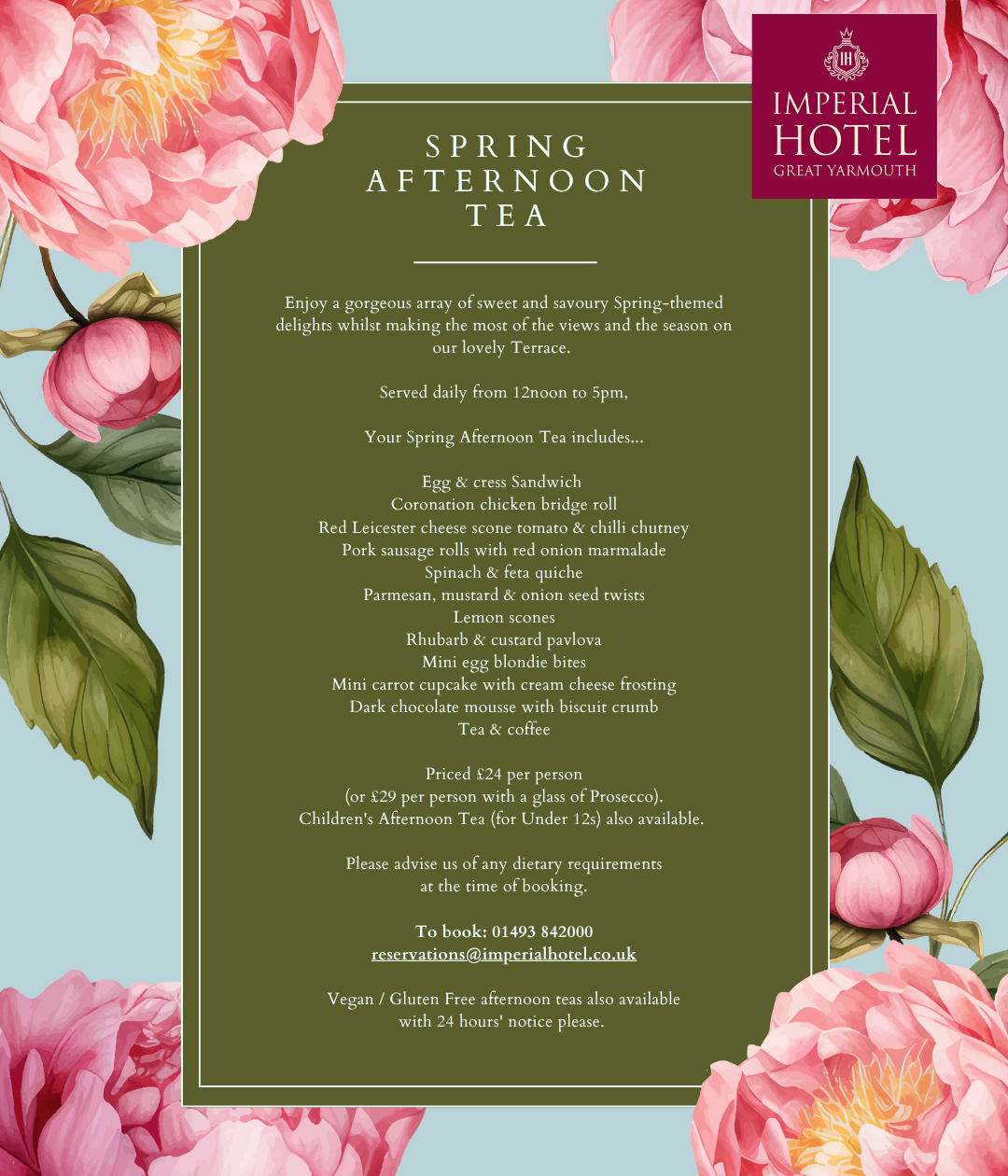 IH
IMPERIAL
HOTEL
GREAT YARMOUTH

SPRING
AFTERNOON
TEA

Enjoy a gorgeous array of sweet and savoury Spring-themed delights whilst making the most of the views and the season on our lovely Terrace.

Served daily from 12noon to 5pm,

Your Spring Afternoon Tea includes...

Egg & cress Sandwich
Coronation chicken bridge roll
Red Leicester cheese scone tomato & chilli chutney
Pork sausage rolls with red onion marmalade
Spinach & feta quiche
Parmesan, mustard & onion seed twists
Lemon scones
Rhubarb & custard pavlova
Mini egg blondie bites
Mini carrot cupcake with cream cheese frosting
Dark chocolate mousse with biscuit crumb
Tea & coffee

Priced £24 per person
(or £29 per person with a glass of Prosecco).
Children's Afternoon Tea (for Under 12s) also available.

Please advise us of any dietary requirements at the time of booking.

To book: 01493 842000
reservations@imperialhotel.co.uk

Vegan / Gluten Free afternoon teas also available with 24 hours' notice please.